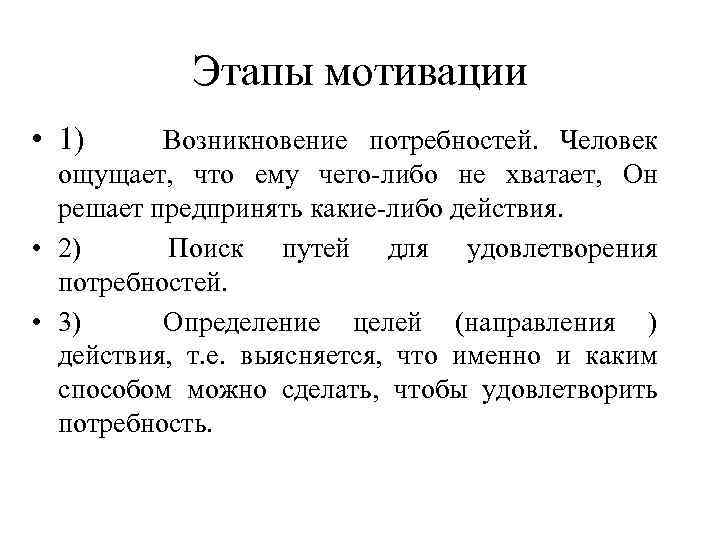 Этапы мотивации

• 1) Возникновение потребностей. Человек ощущает, что ему чего-либо не хватает, Он решает предпринять какие-либо действия.

• 2) Поиск путей для удовлетворения потребностей.

• 3) Определение целей (направления ) действия, т.е. выясняется, что именно и каким способом можно сделать, чтобы удовлетворить потребность.